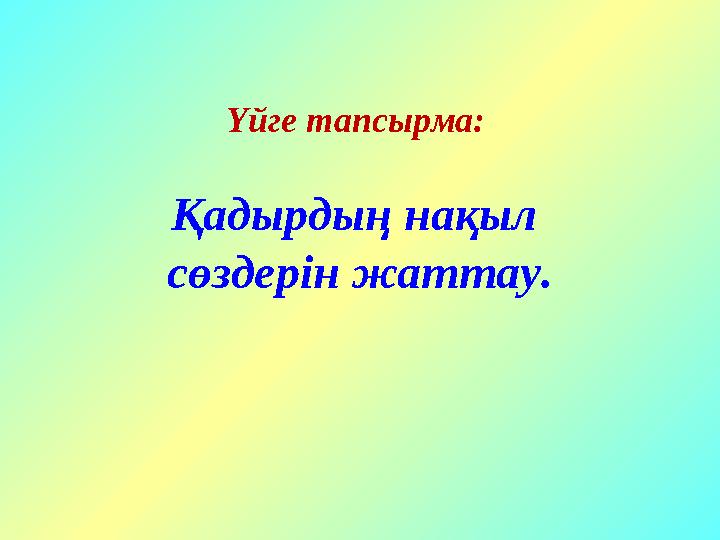 Үйге тапсырма:

Қадырдың нақыл сөздерін жаттау.